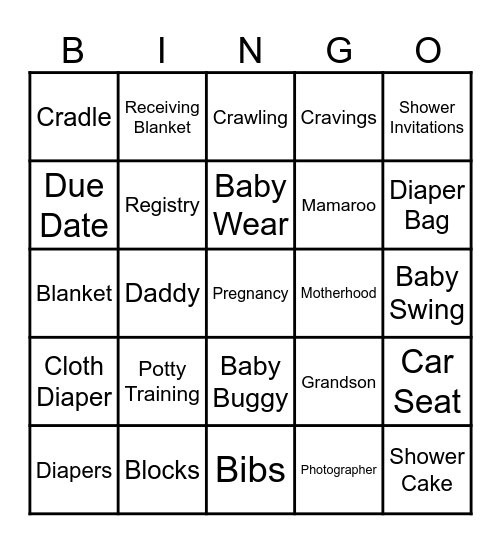 | B | I | N | G | O |
|---|---|---|---|---|
| Cradle | Receiving Blanket | Crawling | Cravings | Shower Invitations |
| Due Date | Registry | Baby Wear | Mamaroo | Diaper Bag |
| Blanket | Daddy | Pregnancy | Motherhood | Baby Swing |
| Cloth Diaper | Potty Training | Baby Buggy | Grandson | Car Seat |
| Diapers | Blocks | Bibs | Photographer | Shower Cake |